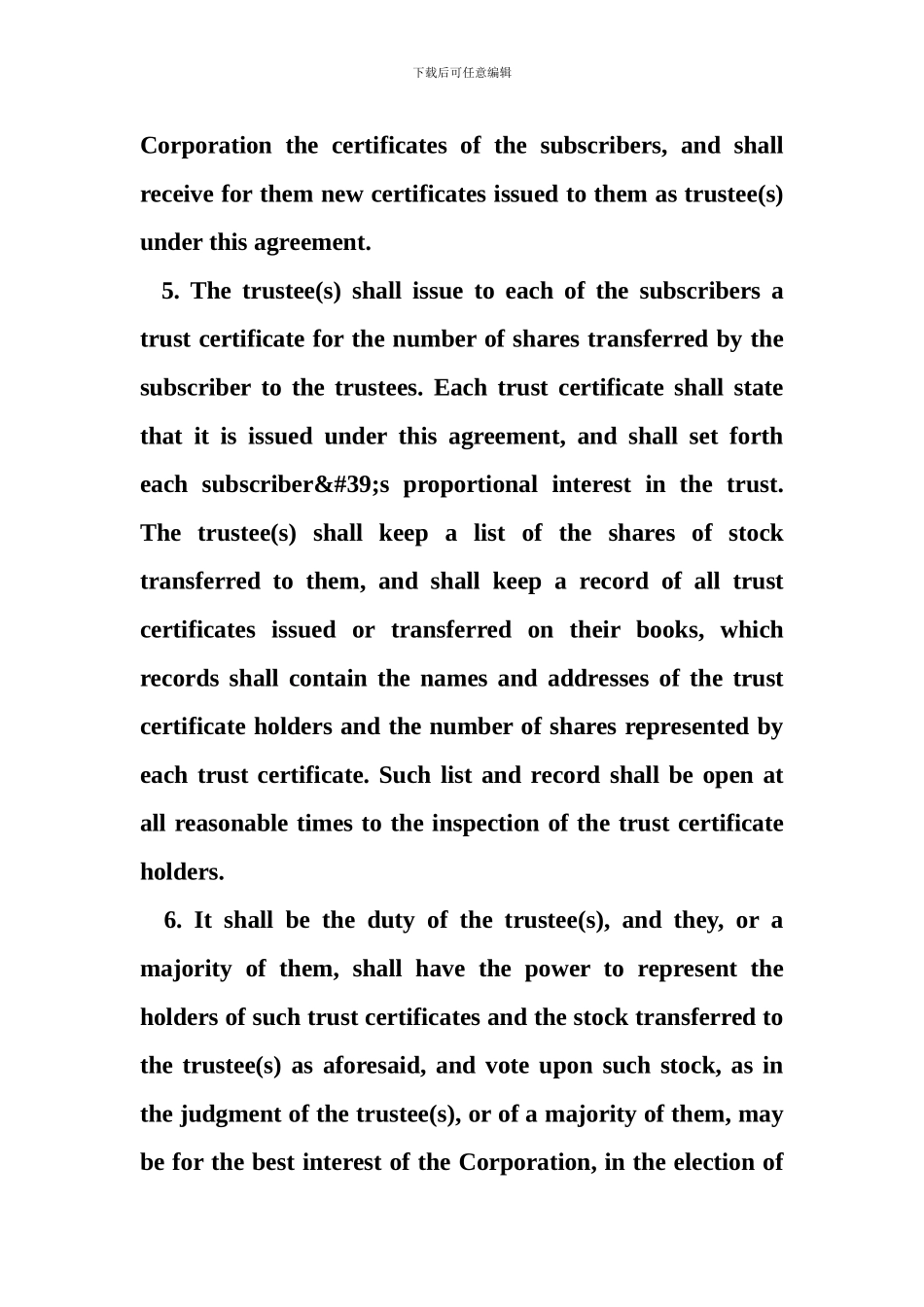 下载后可任意编辑

Corporation the certificates of the subscribers, and shall receive for them new certificates issued to them as trustee(s) under this agreement.

5. The trustee(s) shall issue to each of the subscribers a trust certificate for the number of shares transferred by the subscriber to the trustees. Each trust certificate shall state that it is issued under this agreement, and shall set forth each subscriber&#39;s proportional interest in the trust. The trustee(s) shall keep a list of the shares of stock transferred to them, and shall keep a record of all trust certificates issued or transferred on their books, which records shall contain the names and addresses of the trust certificate holders and the number of shares represented by each trust certificate. Such list and record shall be open at all reasonable times to the inspection of the trust certificate holders.

6. It shall be the duty of the trustee(s), and they, or a majority of them, shall have the power to represent the holders of such trust certificates and the stock transferred to the trustee(s) as aforesaid, and vote upon such stock, as in the judgment of the trustee(s), or of a majority of them, may be for the best interest of the Corporation, in the election of